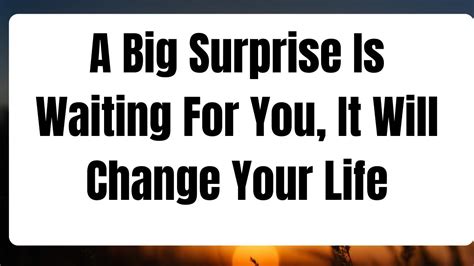 A Big Surprise Is Waiting For You, It Will Change Your Life